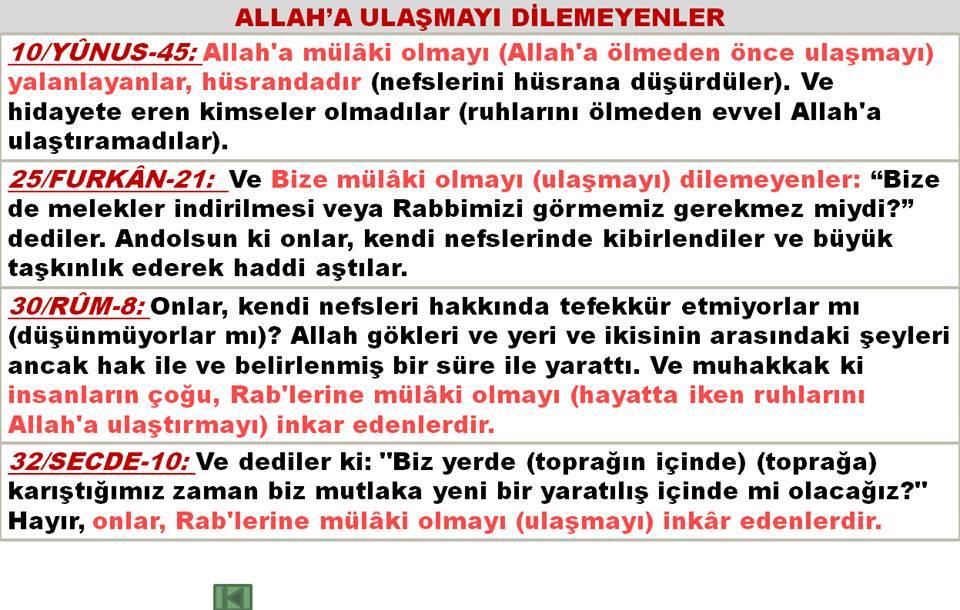 ALLAH'A ULAŞMAYI DİLEMEYENLER

10/YÛNUS-45: Allah'a mülâki olmayı (Allah'a ölmeden önce ulaşmayı) yalanlayanlar, hüsrandadır (nefslerini hüsrana düşürdüler). Ve hidayete eren kimseler olmadılar (ruhlarını ölmeden evvel Allah'a ulaştıramadılar).

25/FURKÂN-21: Ve Bize mülâki olmayı (ulaşmayı) dilemeyenler: "Bize de melekler indirilmesi veya Rabbimizi görmemiz gerekmez miydi?" dediler. Andolsun ki onlar, kendi nefslerinde kibirlendiler ve büyük taşkınlık ederek haddi aştılar.

30/RÛM-8: Onlar, kendi nefsleri hakkında tefekkür etmiyorlar mı (düşünmüyorlar mı)? Allah gökleri ve yeri ve ikisinin arasındaki şeyleri ancak hak ile ve belirlenmiş bir süre ile yarattı. Ve muhakkak ki insanların çoğu, Rab'lerine mülâki olmayı (hayatta iken ruhlarını Allah'a ulaştırmayı) inkar edenlerdir.

32/SECDE-10: Ve dediler ki: "Biz yerde (toprağın içinde) (toprağa) karıştığımız zaman biz mutlaka yeni bir yaratılış içinde mi olacağız?" Hayır, onlar, Rab'lerine mülâki olmayı (ulaşmayı) inkâr edenlerdir.